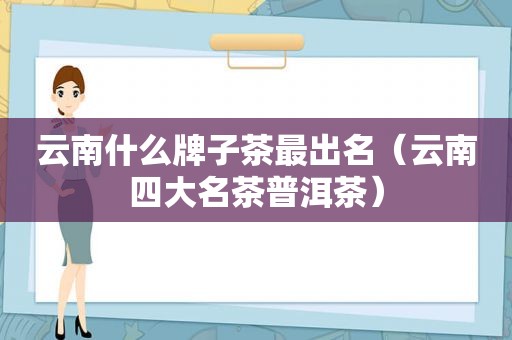 云南什么牌子茶最出名（云南四大名茶普洱茶）